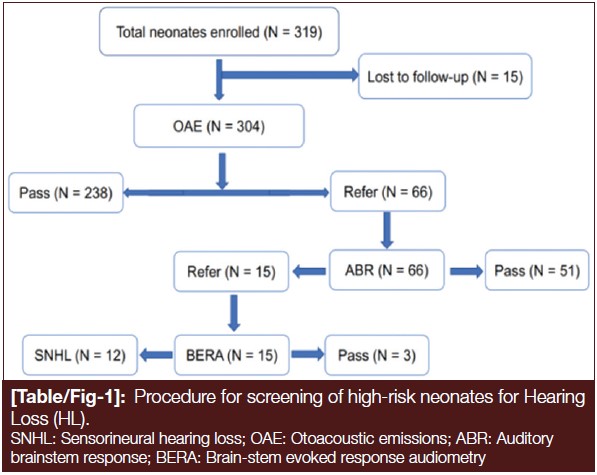 Total neonates enrolled (N = 319)

Lost to follow-up (N = 15)

OAE (N = 304)

Pass (N = 238)

Refer (N = 66)

Refer (N = 15)

ABR (N = 66)

Pass (N = 51)

SNHL (N = 12)

BERA (N = 15)

Pass (N = 3)

[Table/Fig-1]: Procedure for screening of high-risk neonates for Hearing Loss (HL).
SNHL: Sensorineural hearing loss; OAE: Otoacoustic emissions; ABR: Auditory brainstem response; BERA: Brain-stem evoked response audiometry